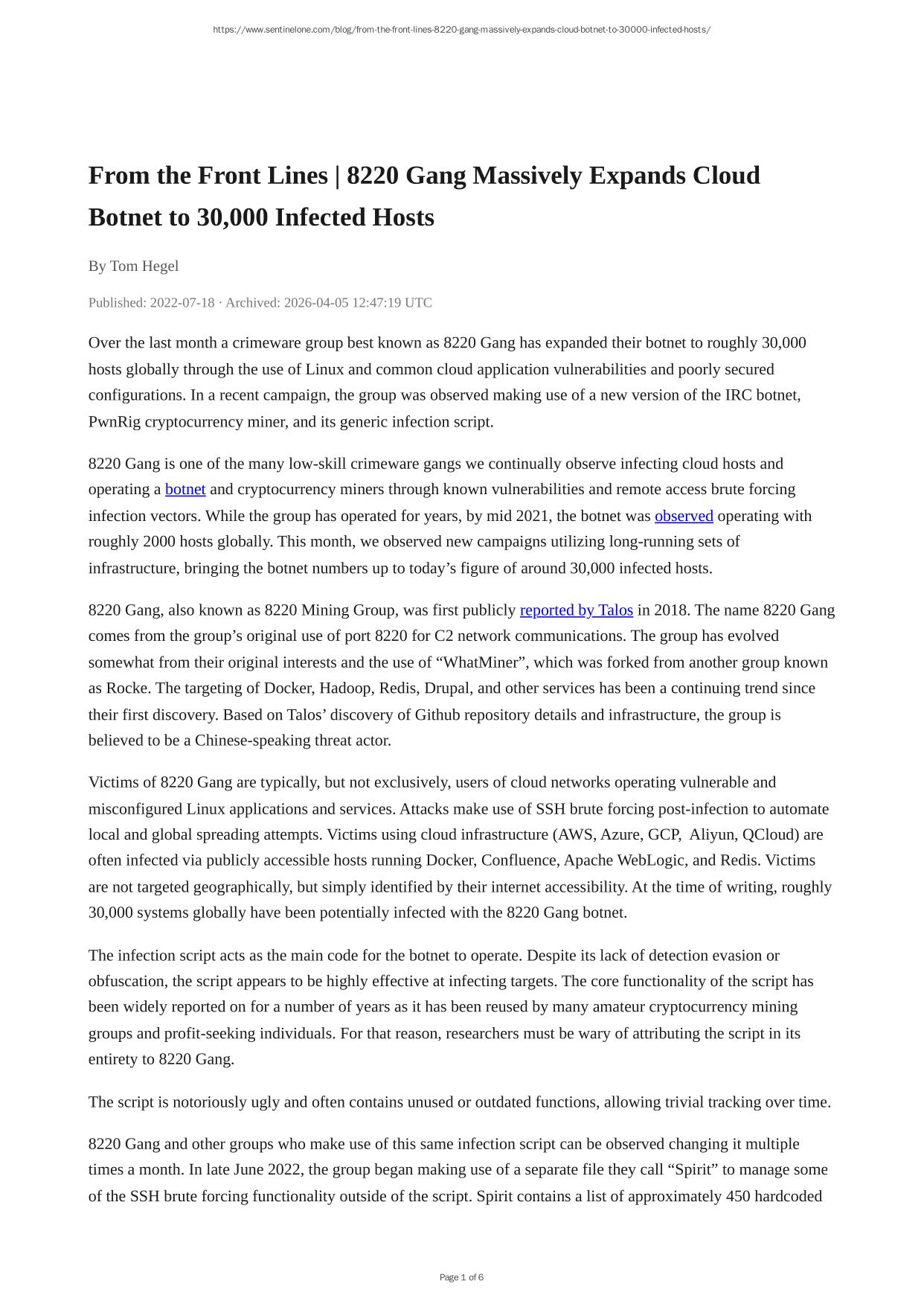 https://www.sentinelone.com/blog/from-the-front-lines-8220-gang-massively-expands-cloud-botnet-to-30000-infected-hosts/

From the Front Lines | 8220 Gang Massively Expands Cloud Botnet to 30,000 Infected Hosts

By Tom Hegel

Published: 2022-07-18 · Archived: 2026-04-05 12:47:19 UTC

Over the last month a crimeware group best known as 8220 Gang has expanded their botnet to roughly 30,000 hosts globally through the use of Linux and common cloud application vulnerabilities and poorly secured configurations. In a recent campaign, the group was observed making use of a new version of the IRC botnet, PwnRig cryptocurrency miner, and its generic infection script.

8220 Gang is one of the many low-skill crimeware gangs we continually observe infecting cloud hosts and operating a botnet and cryptocurrency miners through known vulnerabilities and remote access brute forcing infection vectors. While the group has operated for years, by mid 2021, the botnet was observed operating with roughly 2000 hosts globally. This month, we observed new campaigns utilizing long-running sets of infrastructure, bringing the botnet numbers up to today’s figure of around 30,000 infected hosts.

8220 Gang, also known as 8220 Mining Group, was first publicly reported by Talos in 2018. The name 8220 Gang comes from the group’s original use of port 8220 for C2 network communications. The group has evolved somewhat from their original interests and the use of “WhatMiner”, which was forked from another group known as Rocke. The targeting of Docker, Hadoop, Redis, Drupal, and other services has been a continuing trend since their first discovery. Based on Talos’ discovery of Github repository details and infrastructure, the group is believed to be a Chinese-speaking threat actor.

Victims of 8220 Gang are typically, but not exclusively, users of cloud networks operating vulnerable and misconfigured Linux applications and services. Attacks make use of SSH brute forcing post-infection to automate local and global spreading attempts. Victims using cloud infrastructure (AWS, Azure, GCP, Aliyun, QCloud) are often infected via publicly accessible hosts running Docker, Confluence, Apache WebLogic, and Redis. Victims are not targeted geographically, but simply identified by their internet accessibility. At the time of writing, roughly 30,000 systems globally have been potentially infected with the 8220 Gang botnet.

The infection script acts as the main code for the botnet to operate. Despite its lack of detection evasion or obfuscation, the script appears to be highly effective at infecting targets. The core functionality of the script has been widely reported on for a number of years as it has been reused by many amateur cryptocurrency mining groups and profit-seeking individuals. For that reason, researchers must be wary of attributing the script in its entirety to 8220 Gang.

The script is notoriously ugly and often contains unused or outdated functions, allowing trivial tracking over time.

8220 Gang and other groups who make use of this same infection script can be observed changing it multiple times a month. In late June 2022, the group began making use of a separate file they call “Spirit” to manage some of the SSH brute forcing functionality outside of the script. Spirit contains a list of approximately 450 hardcoded

Page 1 of 6